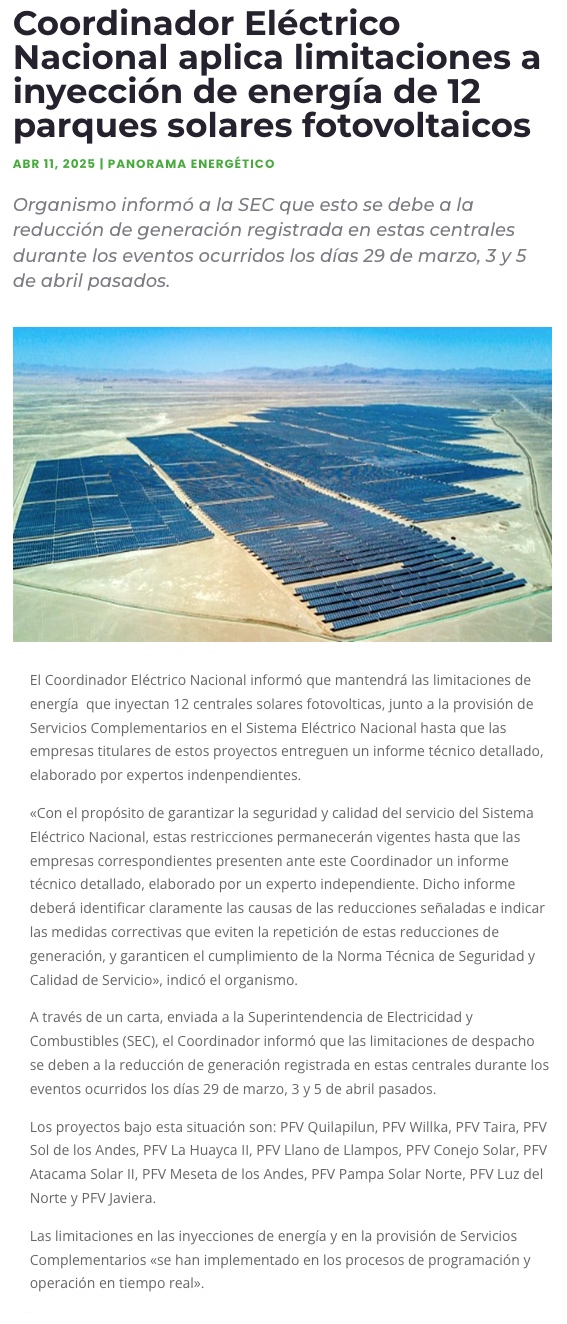 Coordinador Eléctrico Nacional aplica limitaciones a inyección de energía de 12 parques solares fotovoltaicos

ABR 11, 2025 | PANORAMA ENERGÉTICO

Organismo informó a la SEC que esto se debe a la reducción de generación registrada en estas centrales durante los eventos ocurridos los días 29 de marzo, 3 y 5 de abril pasados.

El Coordinador Eléctrico Nacional informó que mantendrá las limitaciones de energía que inyectan 12 centrales solares fotovolticas, junto a la provisión de Servicios Complementarios en el Sistema Eléctrico Nacional hasta que las empresas titulares de estos proyectos entreguen un informe técnico detallado, elaborado por expertos indenpendientes.

«Con el propósito de garantizar la seguridad y calidad del servicio del Sistema Eléctrico Nacional, estas restricciones permanecerán vigentes hasta que las empresas correspondientes presenten ante este Coordinador un informe técnico detallado, elaborado por un experto independiente. Dicho informe deberá identificar claramente las causas de las reducciones señaladas e indicar las medidas correctivas que eviten la repetición de estas reducciones de generación, y garanticen el cumplimiento de la Norma Técnica de Seguridad y Calidad de Servicio», indicó el organismo.

A través de un carta, enviada a la Superintendencia de Electricidad y Combustibles (SEC), el Coordinador informó que las limitaciones de despacho se deben a la reducción de generación registrada en estas centrales durante los eventos ocurridos los días 29 de marzo, 3 y 5 de abril pasados.

Los proyectos bajo esta situación son: PFV Quilapilun, PFV Willka, PFV Taira, PFV Sol de los Andes, PFV La Huayca II, PFV Llano de Llampos, PFV Conejo Solar, PFV Atacama Solar II, PFV Meseta de los Andes, PFV Pampa Solar Norte, PFV Luz del Norte y PFV Javiera.

Las limitaciones en las inyecciones de energía y en la provisión de Servicios Complementarios «se han implementado en los procesos de programación y operación en tiempo real».